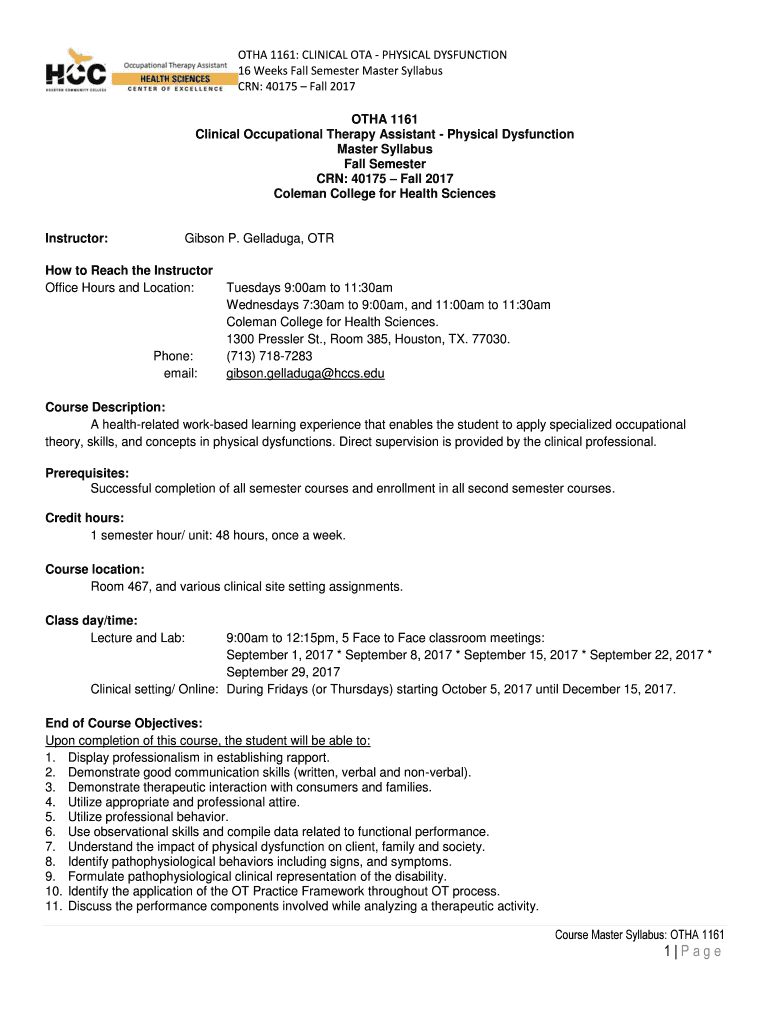 HCC
HOUSTON COMMUNITY COLLEGE
Occupational Therapy Assistant
HEALTH SCIENCES
CENTER OF EXCELLENCE

OTHA 1161: CLINICAL OTA - PHYSICAL DYSFUNCTION
16 Weeks Fall Semester Master Syllabus
CRN: 40175 – Fall 2017

OTHA 1161
Clinical Occupational Therapy Assistant - Physical Dysfunction
Master Syllabus
Fall Semester
CRN: 40175 – Fall 2017
Coleman College for Health Sciences

Instructor: Gibson P. Gelladuga, OTR

How to Reach the Instructor
Office Hours and Location: Tuesdays 9:00am to 11:30am
Wednesdays 7:30am to 9:00am, and 11:00am to 11:30am
Coleman College for Health Sciences.
1300 Pressler St., Room 385, Houston, TX. 77030.
Phone: (713) 718-7283
email: gibson.gelladuga@hccs.edu

Course Description:
A health-related work-based learning experience that enables the student to apply specialized occupational theory, skills, and concepts in physical dysfunctions. Direct supervision is provided by the clinical professional.

Prerequisites:
Successful completion of all semester courses and enrollment in all second semester courses.

Credit hours:
1 semester hour/ unit: 48 hours, once a week.

Course location:
Room 467, and various clinical site setting assignments.

Class day/time:
Lecture and Lab: 9:00am to 12:15pm, 5 Face to Face classroom meetings:
September 1, 2017 * September 8, 2017 * September 15, 2017 * September 22, 2017 * September 29, 2017
Clinical setting/ Online: During Fridays (or Thursdays) starting October 5, 2017 until December 15, 2017.

End of Course Objectives:
Upon completion of this course, the student will be able to:
1. Display professionalism in establishing rapport.
2. Demonstrate good communication skills (written, verbal and non-verbal).
3. Demonstrate therapeutic interaction with consumers and families.
4. Utilize appropriate and professional attire.
5. Utilize professional behavior.
6. Use observational skills and compile data related to functional performance.
7. Understand the impact of physical dysfunction on client, family and society.
8. Identify pathophysiological behaviors including signs, and symptoms.
9. Formulate pathophysiological clinical representation of the disability.
10. Identify the application of the OT Practice Framework throughout OT process.
11. Discuss the performance components involved while analyzing a therapeutic activity.

Course Master Syllabus: OTHA 1161
1 | Page